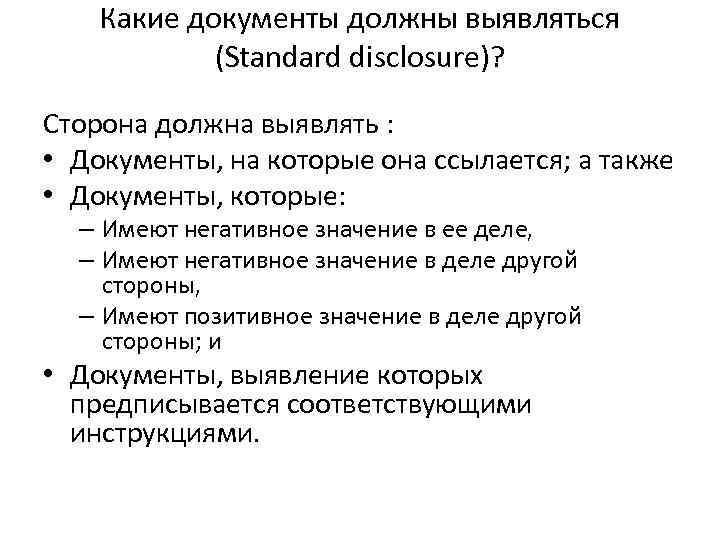 Какие документы должны выявляться (Standard disclosure)?

Сторона должна выявлять :

• Документы, на которые она ссылается; а также
• Документы, которые:
  – Имеют негативное значение в ее деле,
  – Имеют негативное значение в деле другой стороны,
  – Имеют позитивное значение в деле другой стороны; и
• Документы, выявление которых предписывается соответствующими инструкциями.